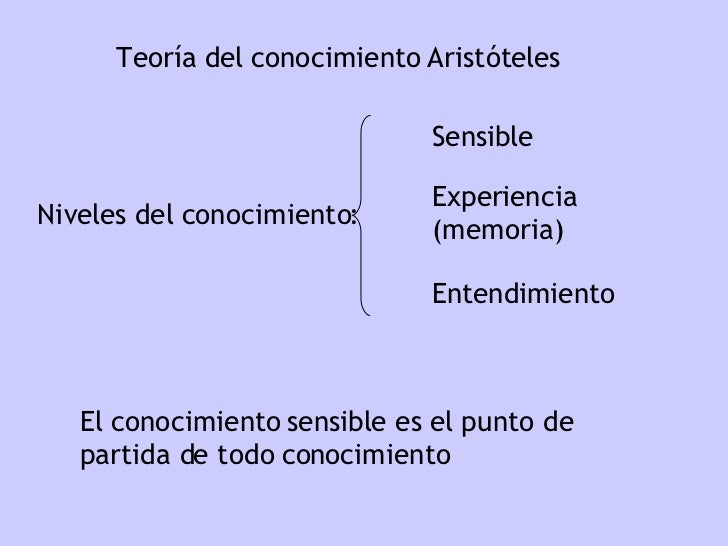 Teoría del conocimiento Aristóteles

Niveles del conocimiento:

Sensible

Experiencia (memoria)

Entendimiento

El conocimiento sensible es el punto de partida de todo conocimiento